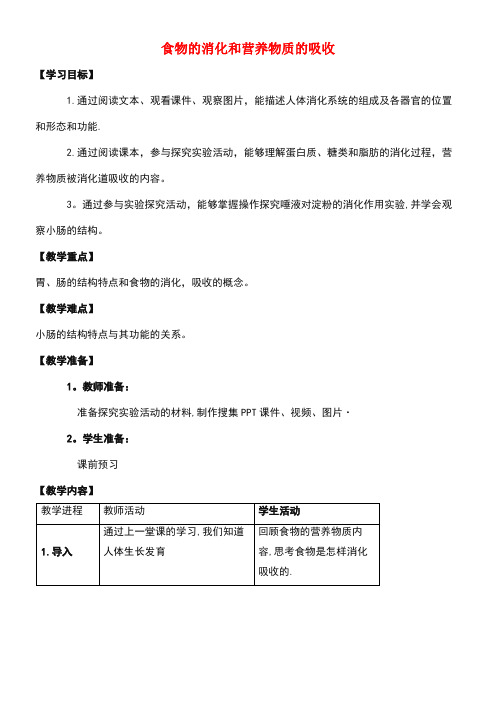 食物的消化和营养物质的吸收

【学习目标】

1. 通过阅读文本、观看课件、观察图片，能描述人体消化系统的组成及各器官的位置和形态和功能.

2. 通过阅读课本，参与探究实验活动，能够理解蛋白质、糖类和脂肪的消化过程，营养物质被消化道吸收的内容。

3。通过参与实验探究活动，能够掌握操作探究唾液对淀粉的消化作用实验, 并学会观察小肠的结构。

【教学重点】

胃、肠的结构特点和食物的消化，吸收的概念。

【教学难点】

小肠的结构特点与其功能的关系。

【教学准备】

1。教师准备：

准备探究实验活动的材料, 制作搜集 PPT 课件、视频、图片·

2。学生准备：

课前预习

【教学内容】

| 教学进程 | 教师活动 | 学生活动 |
|---|---|---|
| 1. 导入 | 通过上一堂课的学习, 我们知道人体生长发育 | 回顾食物的营养物质内容, 思考食物是怎样消化吸收的. |